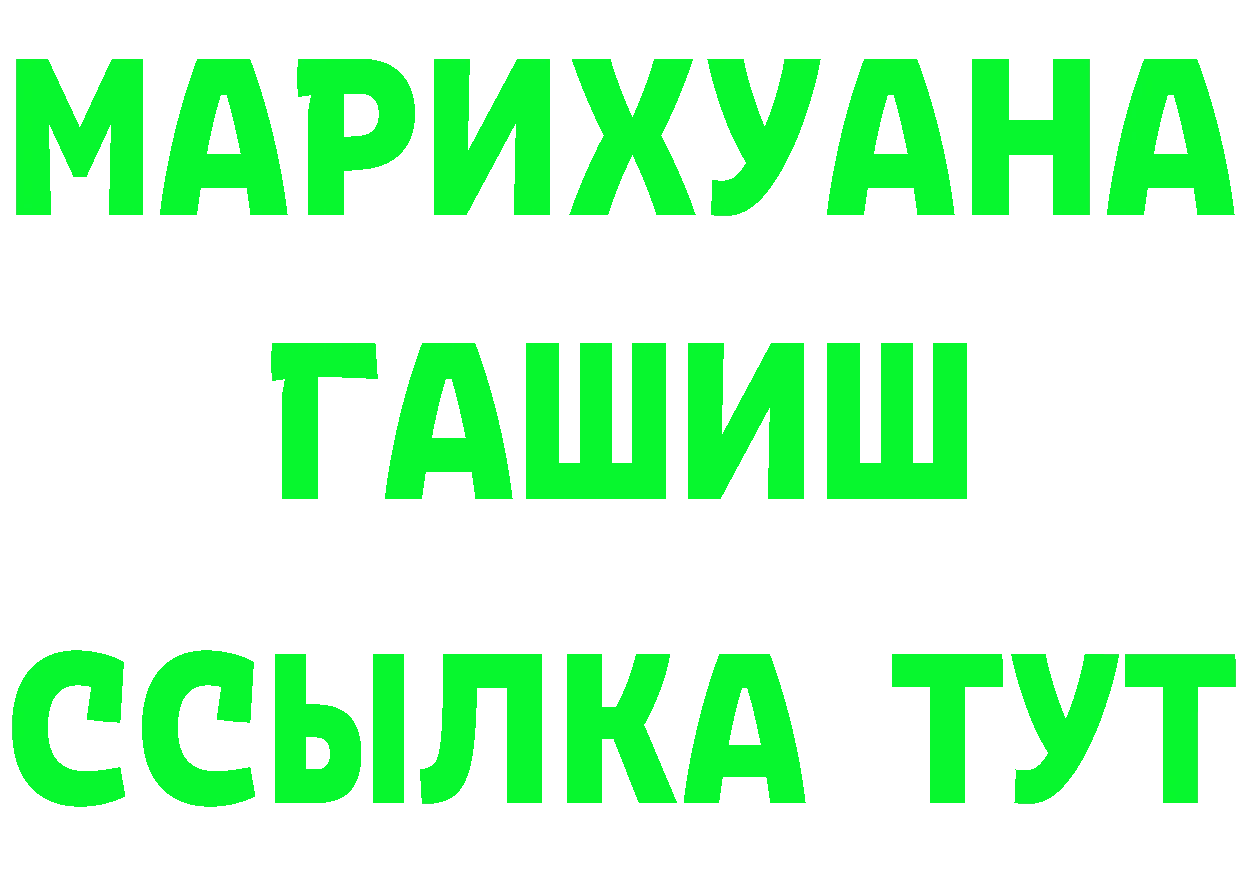 МАРИХУАНА
ГАШИШ
ССЫЛКА ТУТ